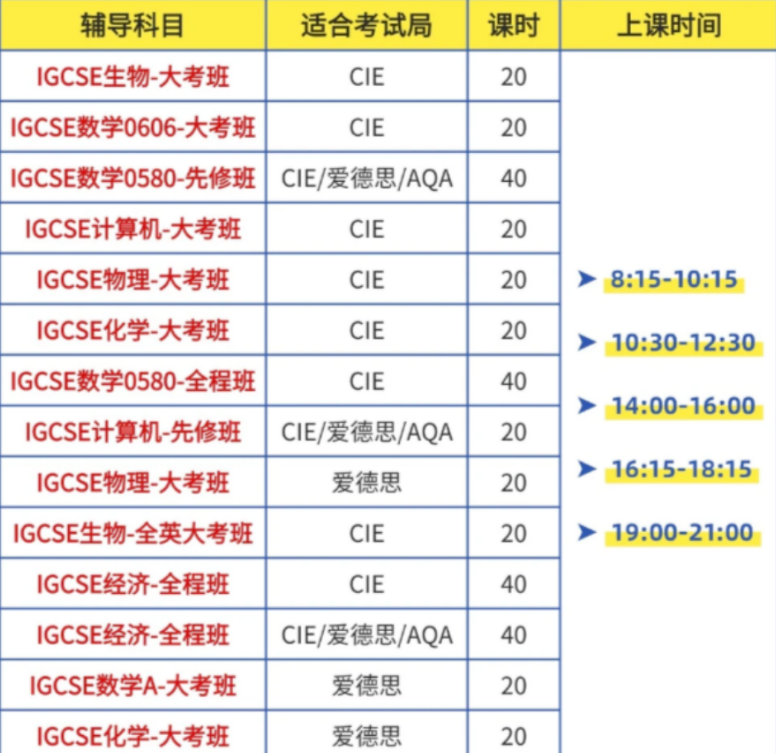 | 辅导科目 | 适合考试局 | 课时 | 上课时间 |
|---|---|---|---|
| IGCSE生物-大考班 | CIE | 20 | ➤ 8:15-10:15 ➤ 10:30-12:30 ➤ 14:00-16:00 ➤ 16:15-18:15 ➤ 19:00-21:00 |
| IGCSE数学0606-大考班 | CIE | 20 | |
| IGCSE数学0580-先修班 | CIE/爱德思/AQA | 40 | |
| IGCSE计算机-大考班 | CIE | 20 | |
| IGCSE物理-大考班 | CIE | 20 | |
| IGCSE化学-大考班 | CIE | 20 | |
| IGCSE数学0580-全程班 | CIE | 40 | |
| IGCSE计算机-先修班 | CIE/爱德思/AQA | 20 | |
| IGCSE物理-大考班 | 爱德思 | 20 | |
| IGCSE生物-全英大考班 | CIE | 20 | |
| IGCSE经济-全程班 | CIE | 40 | |
| IGCSE经济-全程班 | CIE/爱德思/AQA | 40 | |
| IGCSE数学A-大考班 | 爱德思 | 20 | |
| IGCSE化学-大考班 | 爱德思 | 20 | |